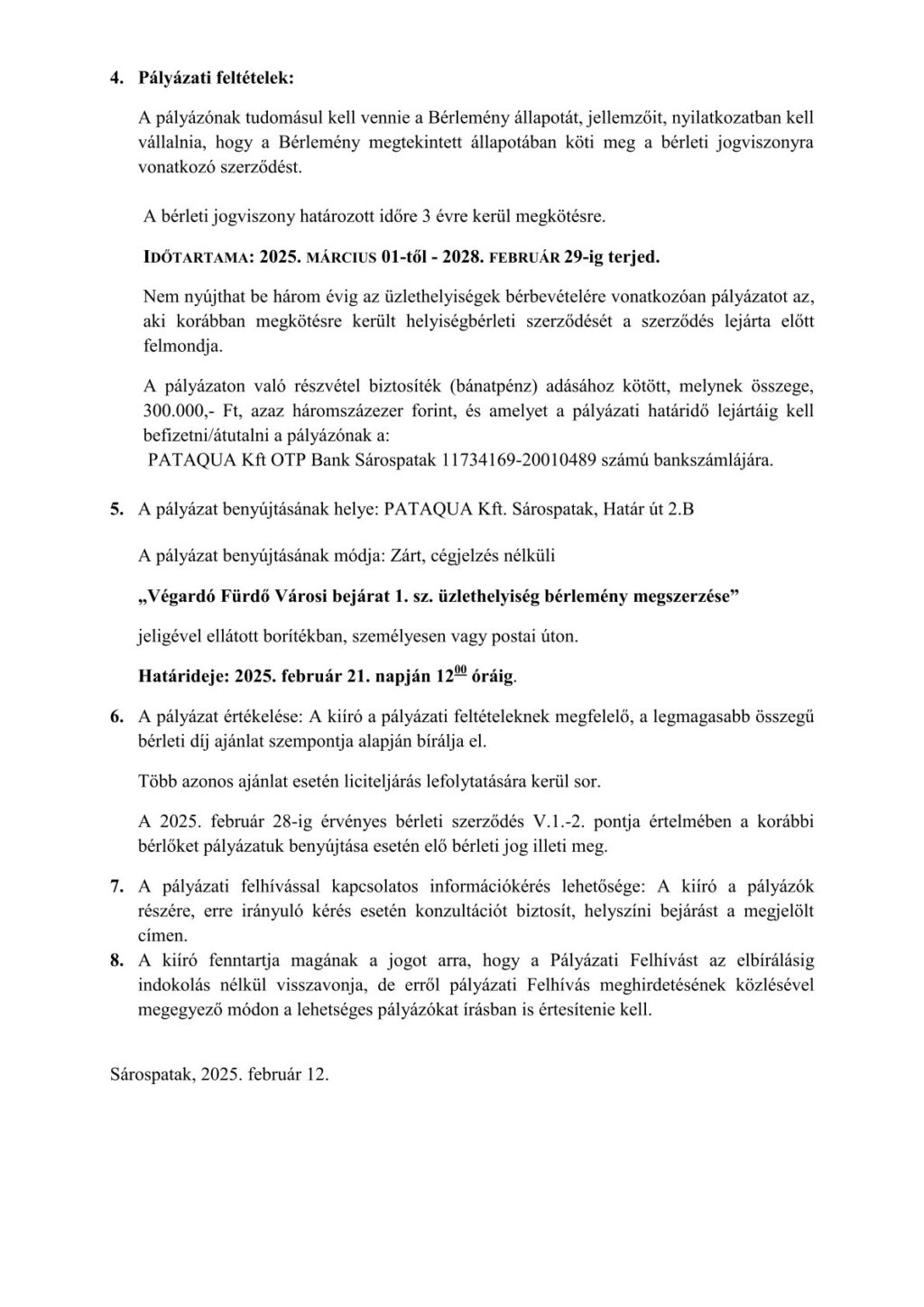 4. Pályázati feltételek:

A pályázónak tudomásul kell vennie a Bérlemény állapotát, jellemzőit, nyilatkozatban kell vállalnia, hogy a Bérlemény megtekintett állapotában köti meg a bérleti jogviszonyra vonatkozó szerződést.

A bérleti jogviszony határozott időre 3 évre kerül megkötésre.

IDŐTARTAMA: 2025. MÁRCIUS 01-től - 2028. FEBRUÁR 29-ig terjed.

Nem nyújthat be három évig az üzlethelyiségek bérbevételére vonatkozóan pályázatot az, aki korábban megkötésre került helyiségbérleti szerződését a szerződés lejárta előtt felmondja.

A pályázaton való részvétel biztosíték (bánatpénz) adásához kötött, melynek összege, 300.000,- Ft, azaz háromszázezer forint, és amelyet a pályázati határidő lejártáig kell befizetni/átutalni a pályázónak a:
PATAQUA Kft OTP Bank Sárospatak 11734169-20010489 számú bankszámlájára.

5. A pályázat benyújtásának helye: PATAQUA Kft. Sárospatak, Határ út 2.B

A pályázat benyújtásának módja: Zárt, cégjelzés nélküli

„Végardó Fürdő Városi bejárat 1. sz. üzlethelyiség bérlemény megszerzése”

jeligével ellátott borítékban, személyesen vagy postai úton.

Határideje: 2025. február 21. napján $12^{00}$ óráig.

6. A pályázat értékelése: A kiíró a pályázati feltételeknek megfelelő, a legmagasabb összegű bérleti díj ajánlat szempontja alapján bírálja el.

Több azonos ajánlat esetén liciteljárás lefolytatására kerül sor.

A 2025. február 28-ig érvényes bérleti szerződés V.1.-2. pontja értelmében a korábbi bérlőket pályázatuk benyújtása esetén elő bérleti jog illeti meg.

7. A pályázati felhívással kapcsolatos információkérés lehetősége: A kiíró a pályázók részére, erre irányuló kérés esetén konzultációt biztosít, helyszíni bejárást a megjelölt címen.
8. A kiíró fenntartja magának a jogot arra, hogy a Pályázati Felhívást az elbírálásig indokolás nélkül visszavonja, de erről pályázati Felhívás meghirdetésének közlésével megegyező módon a lehetséges pályázókat írásban is értesítenie kell.

Sárospatak, 2025. február 12.